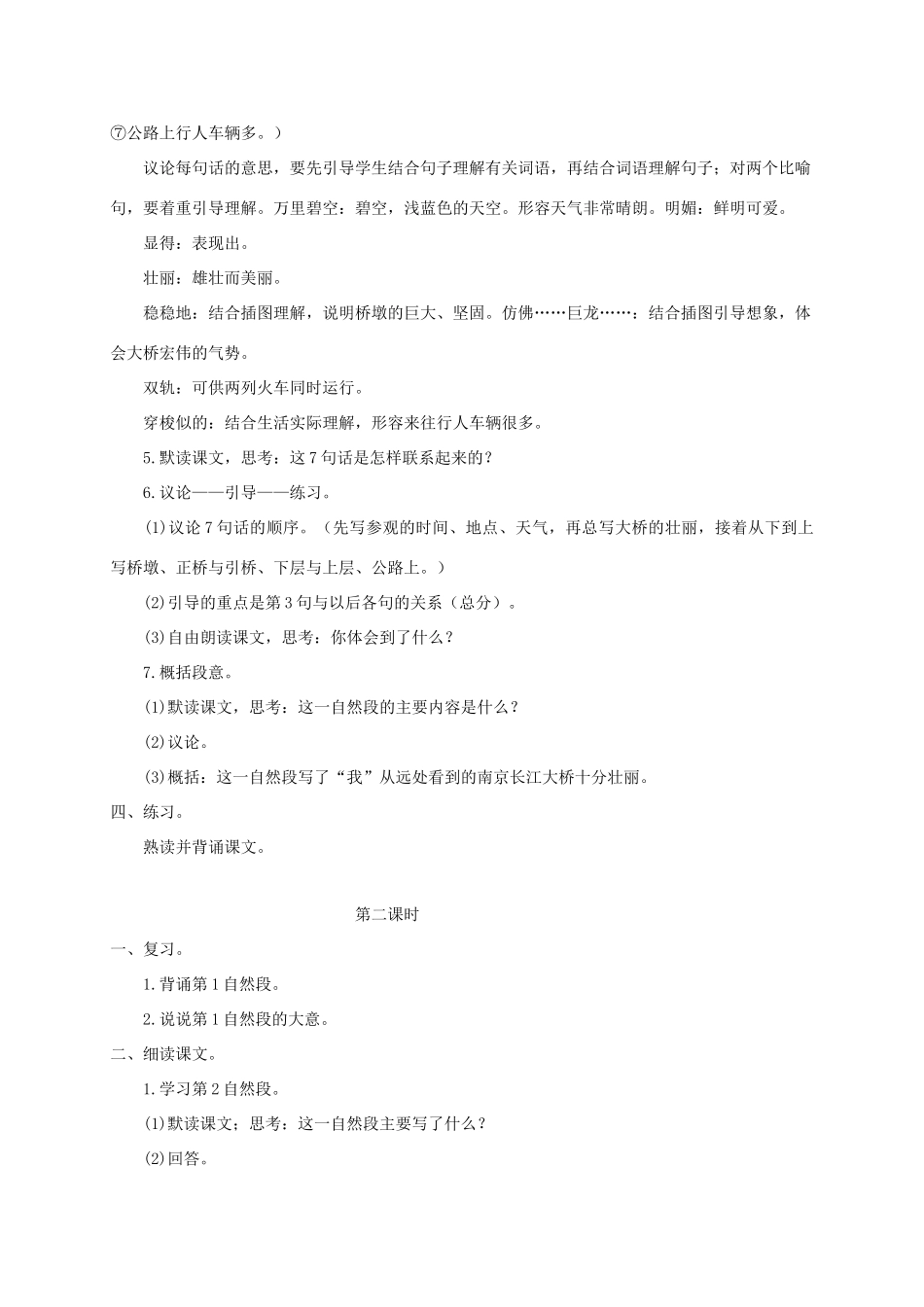 ⑦公路上行人车辆多。）

议论每句话的意思，要先引导学生结合句子理解有关词语，再结合词语理解句子；对两个比喻句，要着重引导理解。万里碧空：碧空，浅蓝色的天空。形容天气非常晴朗。明媚：鲜明可爱。

显得：表现出。

壮丽：雄壮而美丽。

稳稳地：结合插图理解，说明桥墩的巨大、坚固。仿佛……巨龙……：结合插图引导想象，体会大桥宏伟的气势。

双轨：可供两列火车同时运行。

穿梭似的：结合生活实际理解，形容来往行人车辆很多。

5.默读课文，思考：这7句话是怎样联系起来的？

6.议论——引导——练习。

(1)议论7句话的顺序。（先写参观的时间、地点、天气，再总写大桥的壮丽，接着从下到上写桥墩、正桥与引桥、下层与上层、公路上。）

(2)引导的重点是第3句与以后各句的关系（总分）。

(3)自由朗读课文，思考：你体会到了什么？

7.概括段意。

(1)默读课文，思考：这一自然段的主要内容是什么？

(2)议论。

(3)概括：这一自然段写了“我”从远处看到的南京长江大桥十分壮丽。

四、练习。

熟读并背诵课文。

第二课时

一、复习。

1.背诵第1自然段。

2.说说第1自然段的大意。

二、细读课文。

1.学习第2自然段。

(1)默读课文；思考：这一自然段主要写了什么？

(2)回答。